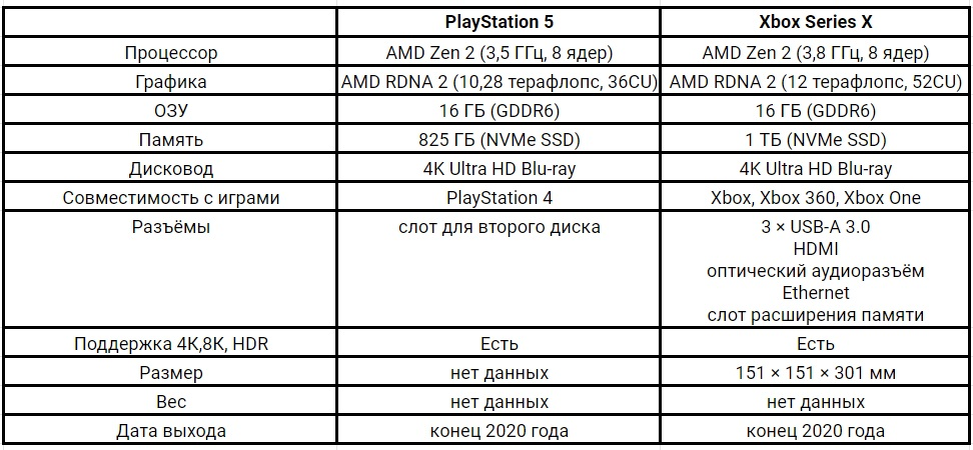 |  | PlayStation 5 | Xbox Series X |
|---|---|---|
| Процессор | AMD Zen 2 (3,5 ГГц, 8 ядер) | AMD Zen 2 (3,8 ГГц, 8 ядер) |
| Графика | AMD RDNA 2 (10,28 терафлопс, 36CU) | AMD RDNA 2 (12 терафлопс, 52CU) |
| ОЗУ | 16 ГБ (GDDR6) | 16 ГБ (GDDR6) |
| Память | 825 ГБ (NVMe SSD) | 1 ТБ (NVMe SSD) |
| Дисковод | 4K Ultra HD Blu-ray | 4K Ultra HD Blu-ray |
| Совместимость с играми | PlayStation 4 | Xbox, Xbox 360, Xbox One |
| Разъёмы | слот для второго диска | 3 × USB-A 3.0 HDMI оптический аудиоразъём Ethernet слот расширения памяти |
| Поддержка 4K,8K, HDR | Есть | Есть |
| Размер | нет данных | 151 × 151 × 301 мм |
| Вес | нет данных | нет данных |
| Дата выхода | конец 2020 года | конец 2020 года |